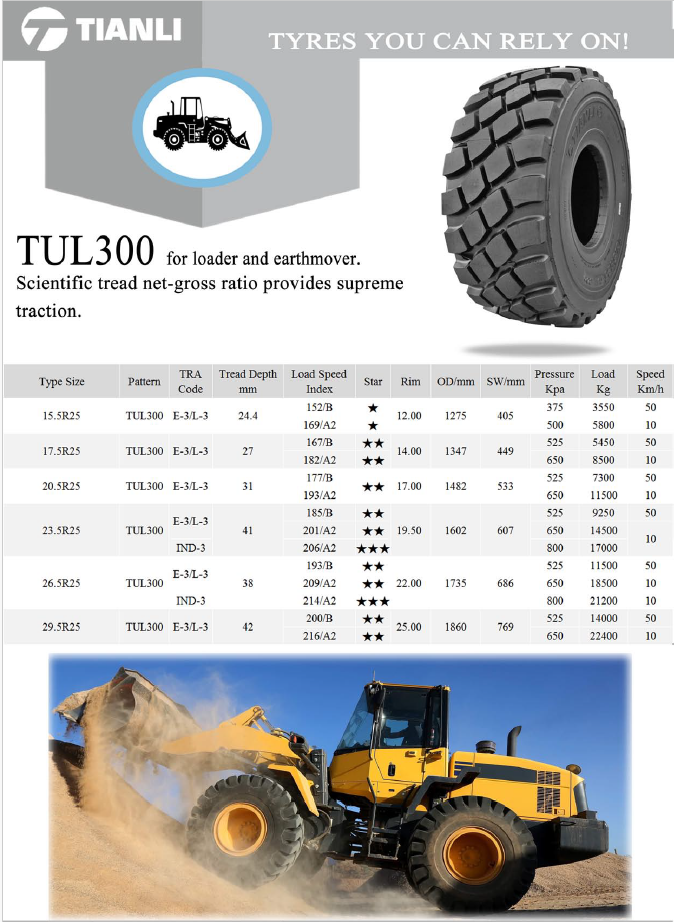 TIANLI

TYRES YOU CAN RELY ON!

TUL300 for loader and earthmover.
Scientific tread net-gross ratio provides supreme traction.

| Type Size | Pattern | TRA Code | Tread Depth mm | Load Speed Index | Star | Rim | OD/mm | SW/mm | Pressure Kpa | Load Kg | Speed Km/h |
|---|---|---|---|---|---|---|---|---|---|---|---|
| 15.5R25 | TUL300 | E-3/L-3 | 24.4 | 152/B | ★ | 12.00 | 1275 | 405 | 375 | 3550 | 50 |
| | | | | 169/A2 | ★ | | | | 500 | 5800 | 10 |
| 17.5R25 | TUL300 | E-3/L-3 | 27 | 167/B | ★★ | 14.00 | 1347 | 449 | 525 | 5450 | 50 |
| | | | | 182/A2 | ★★ | | | | 650 | 8500 | 10 |
| 20.5R25 | TUL300 | E-3/L-3 | 31 | 177/B | ★★ | 17.00 | 1482 | 533 | 525 | 7300 | 50 |
| | | | | 193/A2 | | | | | 650 | 11500 | 10 |
| 23.5R25 | TUL300 | E-3/L-3 | 41 | 185/B | ★★ | 19.50 | 1602 | 607 | 525 | 9250 | 50 |
| | | | | 201/A2 | ★★ | | | | 650 | 14500 | 10 |
| | | IND-3 | | 206/A2 | ★★★ | | | | 800 | 17000 | |
| 26.5R25 | TUL300 | E-3/L-3 | 38 | 193/B | ★★ | 22.00 | 1735 | 686 | 525 | 11500 | 50 |
| | | | | 209/A2 | ★★ | | | | 650 | 18500 | 10 |
| | | IND-3 | | 214/A2 | ★★★ | | | | 800 | 21200 | 10 |
| 29.5R25 | TUL300 | E-3/L-3 | 42 | 200/B | ★★ | 25.00 | 1860 | 769 | 525 | 14000 | 50 |
| | | | | 216/A2 | ★★ | | | | 650 | 22400 | 10 |